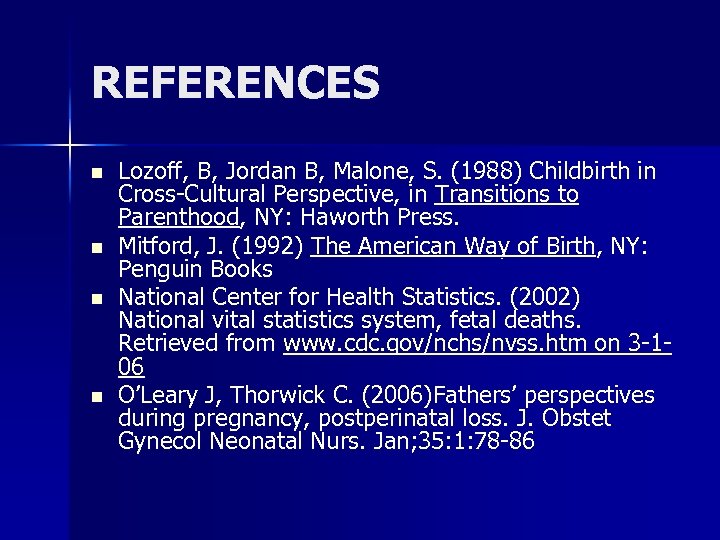 REFERENCES

• Lozoff, B, Jordan B, Malone, S. (1988) Childbirth in Cross-Cultural Perspective, in Transitions to Parenthood, NY: Haworth Press.
• Mitford, J. (1992) The American Way of Birth, NY: Penguin Books
• National Center for Health Statistics. (2002) National vital statistics system, fetal deaths. Retrieved from www.cdc.gov/nchs/nvss.htm on 3-1-06
• O'Leary J, Thorwick C. (2006)Fathers' perspectives during pregnancy, postperinatal loss. J. Obstet Gynecol Neonatal Nurs. Jan;35:1:78-86